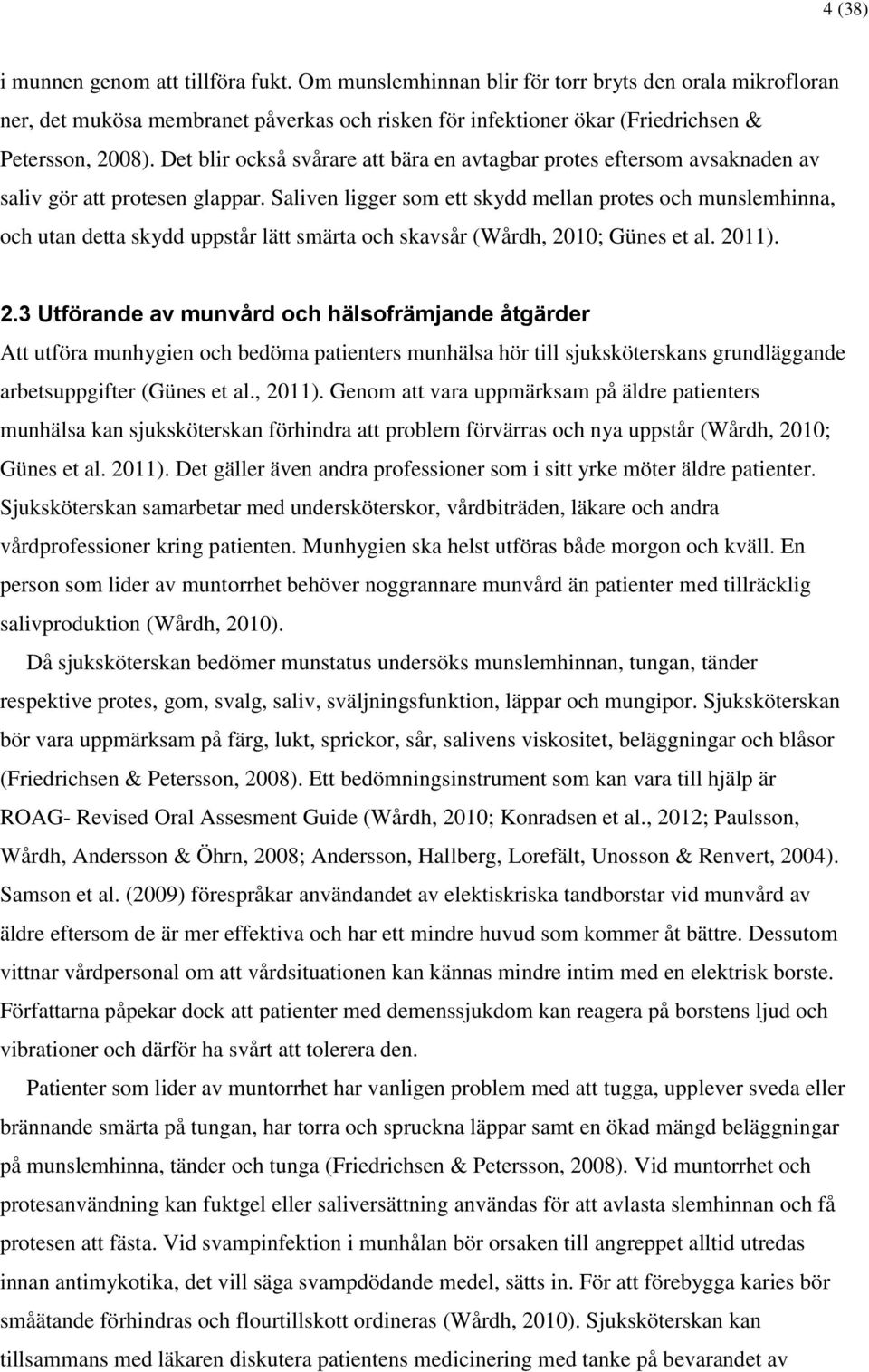 4 (38)

i munnen genom att tillföra fukt. Om munslemhinnan blir för torr bryts den orala mikrofloran ner, det mukösa membranet påverkas och risken för infektioner ökar (Friedrichsen & Petersson, 2008). Det blir också svårare att bära en avtagbar protes eftersom avsaknaden av saliv gör att protesen glappar. Saliven ligger som ett skydd mellan protes och munslemhinna, och utan detta skydd uppstår lätt smärta och skavsår (Wårdh, 2010; Günes et al. 2011).

2.3 Utförande av munvård och hälsofrämjande åtgärder

Att utföra munhygien och bedöma patienters munhälsa hör till sjuksköterskans grundläggande arbetsuppgifter (Günes et al., 2011). Genom att vara uppmärksam på äldre patienters munhälsa kan sjuksköterskan förhindra att problem förvärras och nya uppstår (Wårdh, 2010; Günes et al. 2011). Det gäller även andra professioner som i sitt yrke möter äldre patienter. Sjuksköterskan samarbetar med undersköterskor, vårdbiträden, läkare och andra vårdprofessioner kring patienten. Munhygien ska helst utföras både morgon och kväll. En person som lider av muntorrhet behöver noggrannare munvård än patienter med tillräcklig salivproduktion (Wårdh, 2010).

Då sjuksköterskan bedömer munstatus undersöks munslemhinnan, tungan, tänder respektive protes, gom, svalg, saliv, sväljningsfunktion, läppar och mungipor. Sjuksköterskan bör vara uppmärksam på färg, lukt, sprickor, sår, salivens viskositet, beläggningar och blåsor (Friedrichsen & Petersson, 2008). Ett bedömningsinstrument som kan vara till hjälp är ROAG- Revised Oral Assesment Guide (Wårdh, 2010; Konradsen et al., 2012; Paulsson, Wårdh, Andersson & Öhrn, 2008; Andersson, Hallberg, Lorefält, Unosson & Renvert, 2004). Samson et al. (2009) förespråkar användandet av elektiskriska tandborstar vid munvård av äldre eftersom de är mer effektiva och har ett mindre huvud som kommer åt bättre. Dessutom vittnar vårdpersonal om att vårdsituationen kan kännas mindre intim med en elektrisk borste. Författarna påpekar dock att patienter med demenssjukdom kan reagera på borstens ljud och vibrationer och därför ha svårt att tolerera den.

Patienter som lider av muntorrhet har vanligen problem med att tugga, upplever sveda eller brännande smärta på tungan, har torra och spruckna läppar samt en ökad mängd beläggningar på munslemhinna, tänder och tunga (Friedrichsen & Petersson, 2008). Vid muntorrhet och protesanvändning kan fuktgel eller saliversättning användas för att avlasta slemhinnan och få protesen att fästa. Vid svampinfektion i munhålan bör orsaken till angreppet alltid utredas innan antimykotika, det vill säga svampdödande medel, sätts in. För att förebygga karies bör småätande förhindras och flourtillskott ordineras (Wårdh, 2010). Sjuksköterskan kan tillsammans med läkaren diskutera patientens medicinering med tanke på bevarandet av